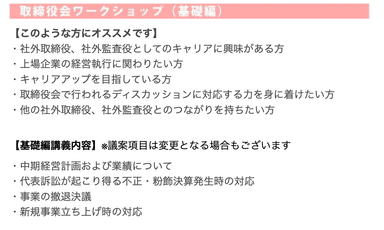 取締役会ワークショップ（基礎編）

【このような方にオススメです】
・社外取締役、社外監査役としてのキャリアに興味がある方
・上場企業の経営執行に関わりたい方
・キャリアアップを目指している方
・取締役会で行われるディスカッションに対応する力を身に着けたい方
・他の社外取締役、社外監査役とのつながりを持ちたい方

【基礎編講義内容】※議案項目は変更となる場合もございます
・中期経営計画および業績について
・代表訴訟が起こり得る不正・粉飾決算発生時の対応
・事業の撤退決議
・新規事業立ち上げ時の対応